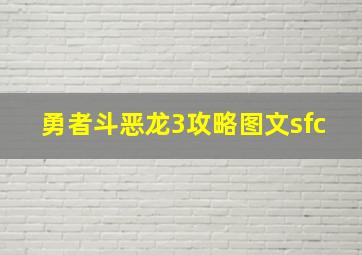 勇者斗恶龙3攻略图文sfc